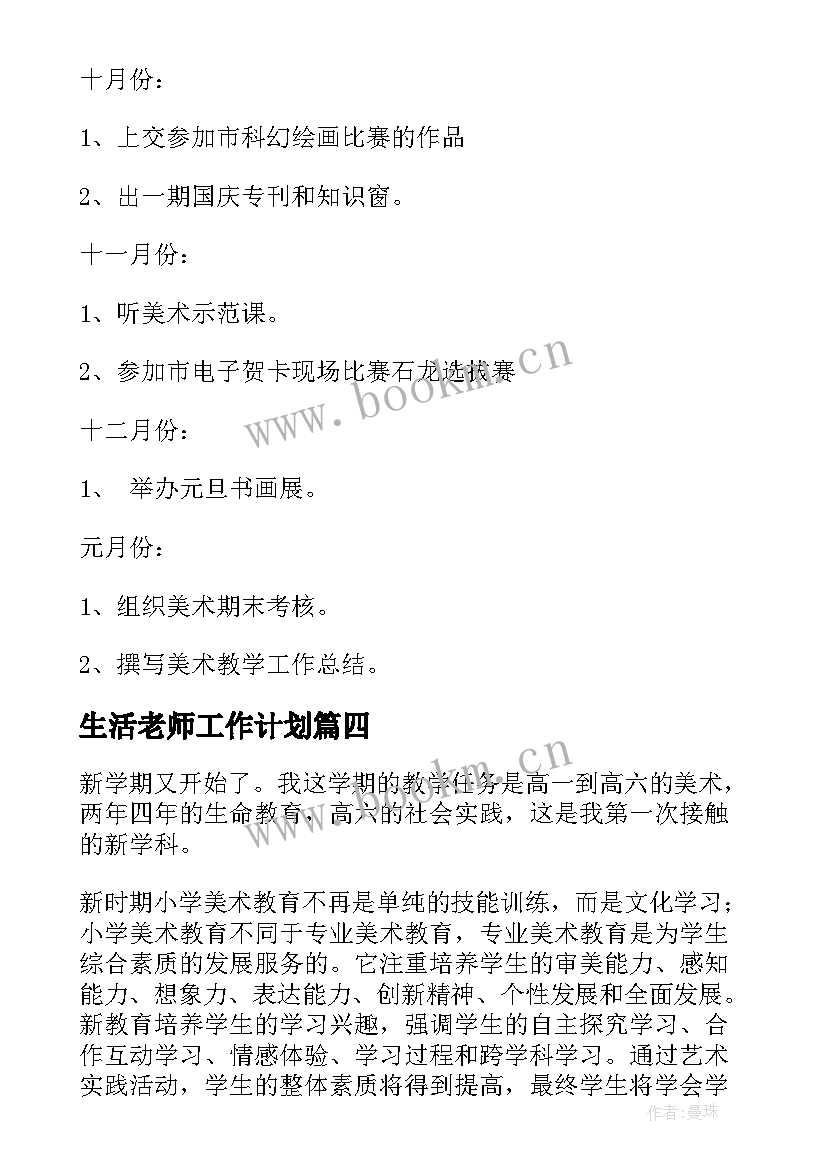 十月份：

1、上交参加市科幻绘画比赛的作品

2、出一期国庆专刊和知识窗。

十一月份：

1、听美术示范课。

2、参加市电子贺卡现场比赛石龙选拔赛

www.bookm.cn

十二月份：

1、 举办元旦书画展。

元月份：

1、组织美术期末考核。

2、撰写美术教学工作总结。

生活老师工作计划篇四

新学期又开始了。我这学期的教学任务是高一到高六的美术，两年四年的生命教育，高六的社会实践，这是我第一次接触的新学科。

新时期小学美术教育不再是单纯的技能训练，而是文化学习；小学美术教育不同于专业美术教育，专业美术教育是为学生综合素质的发展服务的。它注重培养学生的审美能力、感知能力、想象力、表达能力、创新精神、个性发展和全面发展。新教育培养学生的学习兴趣，强调学生的自主探究学习、合作互动学习、情感体验、学习过程和跨学科学习。通过艺术实践活动，学生的整体素质将得到提高，最终学生将学会学

作者：曼珠